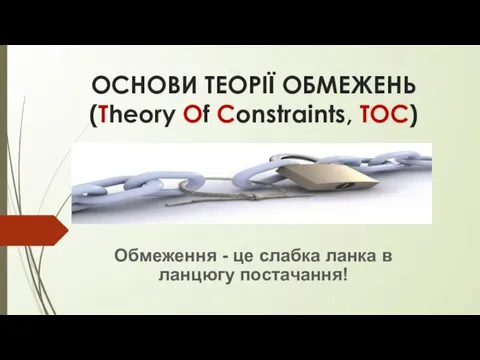 ОСНОВИ ТЕОРІЇ ОБМЕЖЕНЬ
(Theory Of Constraints, TOC)

Обмеження - це слабка ланка в ланцюгу постачання!